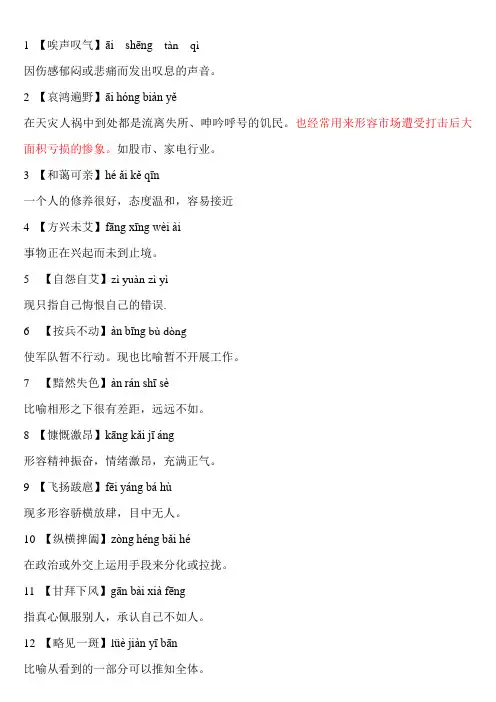 1 【唉声叹气】āi shēng tàn qì

因伤感郁闷或悲痛而发出叹息的声音。

2 【哀鸿遍野】āi hóng biàn yě

在天灾人祸中到处都是流离失所、呻吟呼号的饥民。也经常用来形容市场遭受打击后大面积亏损的惨象。如股市、家电行业。

3 【和蔼可亲】hé ǎi kě qīn

一个人的修养很好，态度温和，容易接近

4 【方兴未艾】fāng xīng wèi ài

事物正在兴起而未到止境。

5 【自怨自艾】zì yuàn zì yì

现只指自己悔恨自己的错误.

6 【按兵不动】àn bīng bù dòng

使军队暂不行动。现也比喻暂不开展工作。

7 【黯然失色】àn rán shī sè

比喻相形之下很有差距，远远不如。

8 【慷慨激昂】kāng kǎi jī áng

形容精神振奋，情绪激昂，充满正气。

9 【飞扬跋扈】fēi yáng bá hù

现多形容骄横放肆，目中无人。

10 【纵横捭阖】zòng héng bǎi hé

在政治或外交上运用手段来分化或拉拢。

11 【甘拜下风】gān bài xià fēng

指真心佩服别人，承认自己不如人。

12 【略见一斑】lüè jiàn yī bān

比喻从看到的一部分可以推知全体。